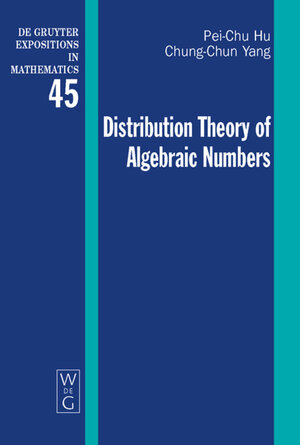 DE GRUYTER
EXPOSITIONS
IN
MATHEMATICS
45

Pei-Chu Hu
Chung-Chun Yang

Distribution Theory of Algebraic Numbers

W
DE
G